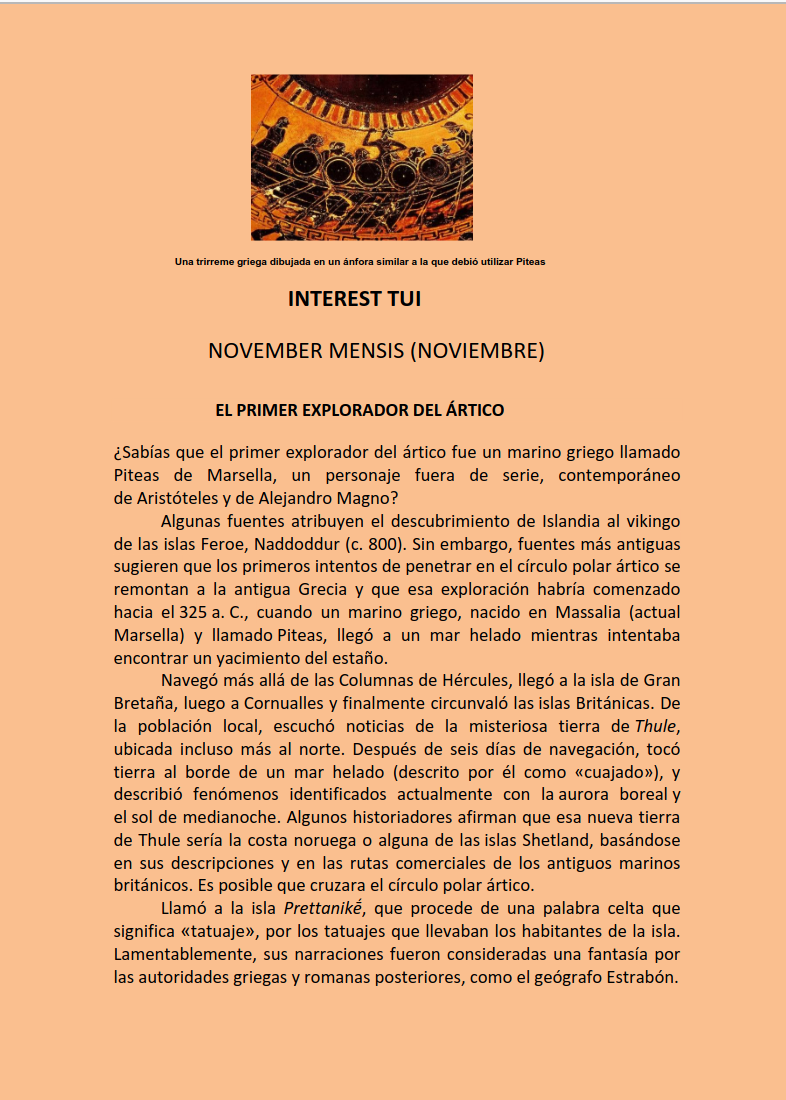 Una trirreme griega dibujada en un ánfora similar a la que debió utilizar Piteas

INTEREST TUI

NOVEMBER MENSIS (NOVIEMBRE)

EL PRIMER EXPLORADOR DEL ÁRTICO

¿Sabías que el primer explorador del ártico fue un marino griego llamado Piteas de Marsella, un personaje fuera de serie, contemporáneo de Aristóteles y de Alejandro Magno?

Algunas fuentes atribuyen el descubrimiento de Islandia al vikingo de las islas Feroe, Naddoddur (c. 800). Sin embargo, fuentes más antiguas sugieren que los primeros intentos de penetrar en el círculo polar ártico se remontan a la antigua Grecia y que esa exploración habría comenzado hacia el 325 a. C., cuando un marino griego, nacido en Massalia (actual Marsella) y llamado Piteas, llegó a un mar helado mientras intentaba encontrar un yacimiento del estaño.

Navegó más allá de las Columnas de Hércules, llegó a la isla de Gran Bretaña, luego a Cornualles y finalmente circunvaló las islas Británicas. De la población local, escuchó noticias de la misteriosa tierra de Thule, ubicada incluso más al norte. Después de seis días de navegación, tocó tierra al borde de un mar helado (descrito por él como «cuajado»), y describió fenómenos identificados actualmente con la aurora boreal y el sol de medianoche. Algunos historiadores afirman que esa nueva tierra de Thule sería la costa noruega o alguna de las islas Shetland, basándose en sus descripciones y en las rutas comerciales de los antiguos marinos británicos. Es posible que cruzara el círculo polar ártico.

Llamó a la isla Prettanikḗ, que procede de una palabra celta que significa «tatuaje», por los tatuajes que llevaban los habitantes de la isla. Lamentablemente, sus narraciones fueron consideradas una fantasía por las autoridades griegas y romanas posteriores, como el geógrafo Estrabón.